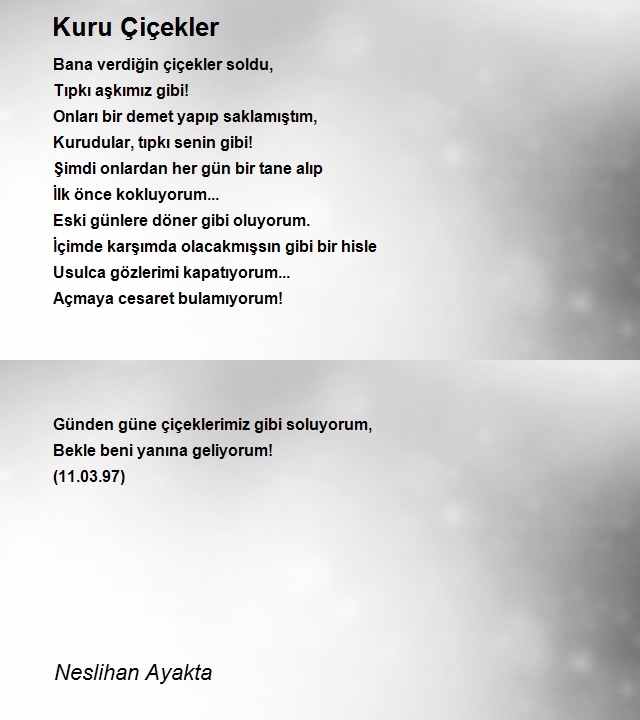 Kuru Çiçekler

Bana verdiğin çiçekler soldu,
Tıpkı aşkımız gibi!
Onları bir demet yapıp saklamıştım,
Kurudular, tıpkı senin gibi!
Şimdi onlardan her gün bir tane alıp
İlk önce kokluyorum...
Eski günlere döner gibi oluyorum.
İçimde karşımda olacakmışsın gibi bir hisle
Usulca gözlerimi kapatıyorum...
Açmaya cesaret bulamıyorum!

Günden güne çiçeklerimiz gibi soluyorum,
Bekle beni yanına geliyorum!
(11.03.97)

Neslihan Ayakta